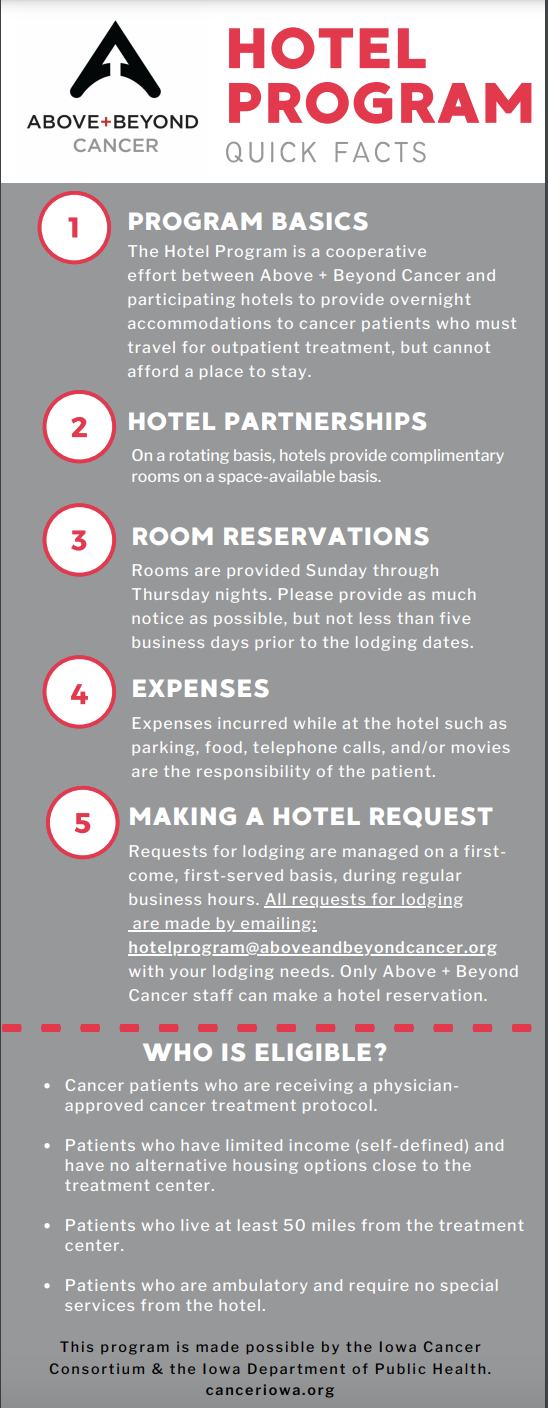 ABOVE+BEYOND
CANCER

HOTEL PROGRAM
QUICK FACTS

1
PROGRAM BASICS
The Hotel Program is a cooperative effort between Above + Beyond Cancer and participating hotels to provide overnight accommodations to cancer patients who must travel for outpatient treatment, but cannot afford a place to stay.

2
HOTEL PARTNERSHIPS
On a rotating basis, hotels provide complimentary rooms on a space-available basis.

3
ROOM RESERVATIONS
Rooms are provided Sunday through Thursday nights. Please provide as much notice as possible, but not less than five business days prior to the lodging dates.

4
EXPENSES
Expenses incurred while at the hotel such as parking, food, telephone calls, and/or movies are the responsibility of the patient.

5
MAKING A HOTEL REQUEST
Requests for lodging are managed on a first-come, first-served basis, during regular business hours. All requests for lodging are made by emailing: hotelprogram@aboveandbeyondcancer.org with your lodging needs. Only Above + Beyond Cancer staff can make a hotel reservation.

WHO IS ELIGIBLE?
• Cancer patients who are receiving a physician-approved cancer treatment protocol.
• Patients who have limited income (self-defined) and have no alternative housing options close to the treatment center.
• Patients who live at least 50 miles from the treatment center.
• Patients who are ambulatory and require no special services from the hotel.

This program is made possible by the Iowa Cancer Consortium & the Iowa Department of Public Health.
canceriowa.org